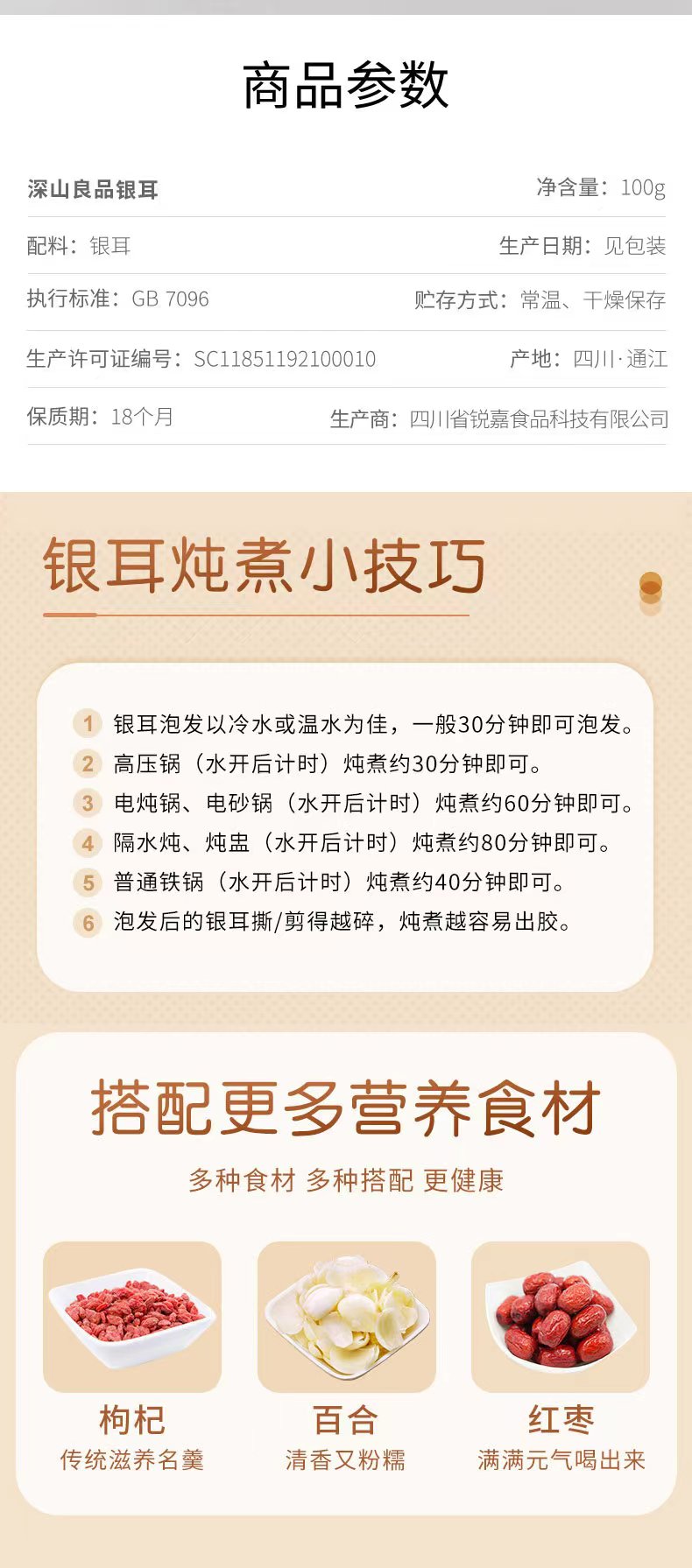 商品参数

深山良品银耳 净含量：100g

配料：银耳 生产日期：见包装

执行标准：GB 7096 贮存方式：常温、干燥保存

生产许可证编号：SC11851192100010 产地：四川·通江

保质期：18个月 生产商：四川省锐嘉食品科技有限公司

银耳炖煮小技巧

1 银耳泡发以冷水或温水为佳，一般30分钟即可泡发。
2 高压锅（水开后计时）炖煮约30分钟即可。
3 电炖锅、电砂锅（水开后计时）炖煮约60分钟即可。
4 隔水炖、炖盅（水开后计时）炖煮约80分钟即可。
5 普通铁锅（水开后计时）炖煮约40分钟即可。
6 泡发后的银耳撕/剪得越碎，炖煮越容易出胶。

搭配更多营养食材

多种食材 多种搭配 更健康

枸杞
传统滋养名羹

百合
清香又粉糯

红枣
满满元气喝出来